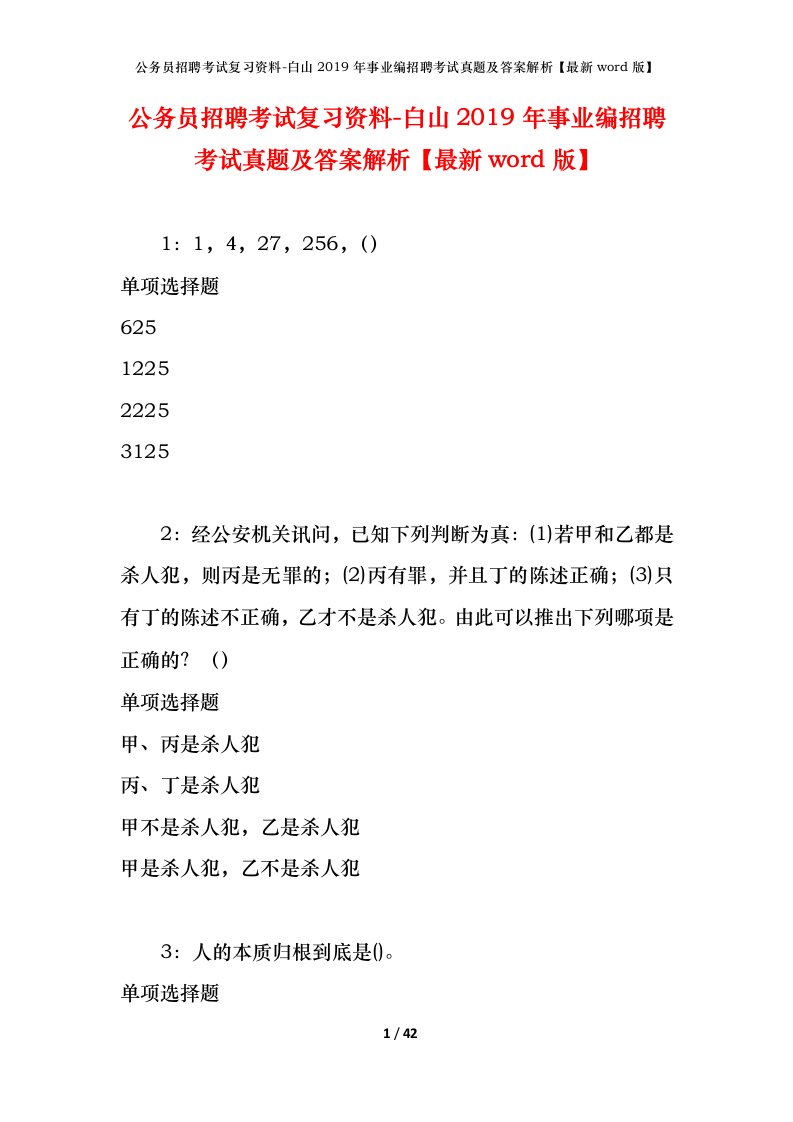 公务员招聘考试复习资料-白山2019年事业编招聘考试真题及答案解析【最新word版】

公务员招聘考试复习资料-白山2019年事业编招聘考试真题及答案解析【最新word版】

1：1，4，27，256，()

单项选择题

625

1225

2225

3125

2：经公安机关讯问，已知下列判断为真：⑴若甲和乙都是杀人犯，则丙是无罪的；⑵丙有罪，并且丁的陈述正确；⑶只有丁的陈述不正确，乙才不是杀人犯。由此可以推出下列哪项是正确的？（）

单项选择题

甲、丙是杀人犯

丙、丁是杀人犯

甲不是杀人犯，乙是杀人犯

甲是杀人犯，乙不是杀人犯

3：人的本质归根到底是()。

单项选择题

1 / 42